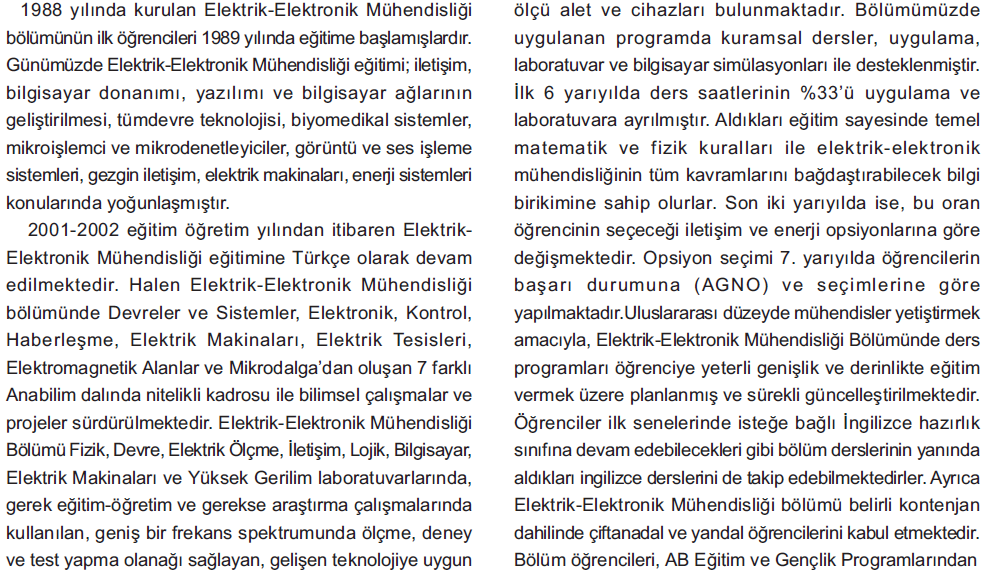 1988 yılında kurulan Elektrik-Elektronik Mühendisliği bölümünün ilk öğrencileri 1989 yılında eğitime başlamışlardır. Günümüzde Elektrik-Elektronik Mühendisliği eğitimi; iletişim, bilgisayar donanımı, yazılımı ve bilgisayar ağlarının geliştirilmesi, tümdevre teknolojisi, biyomedikal sistemler, mikroişlemci ve mikrodenetleyiciler, görüntü ve ses işleme sistemleri, gezgin iletişim, elektrik makinaları, enerji sistemleri konularında yoğunlaşmıştır.

2001-2002 eğitim öğretim yılından itibaren Elektrik-Elektronik Mühendisliği eğitimine Türkçe olarak devam edilmektedir. Halen Elektrik-Elektronik Mühendisliği bölümünde Devreler ve Sistemler, Elektronik, Kontrol, Haberleşme, Elektrik Makinaları, Elektrik Tesisleri, Elektromagnetik Alanlar ve Mikrodalga'dan oluşan 7 farklı Anabilim dalında nitelikli kadrosu ile bilimsel çalışmalar ve projeler sürdürülmektedir. Elektrik-Elektronik Mühendisliği Bölümü Fizik, Devre, Elektrik Ölçme, İletişim, Lojik, Bilgisayar, Elektrik Makinaları ve Yüksek Gerilim laboratuvarlarında, gerek eğitim-öğretim ve gerekse araştırma çalışmalarında kullanılan, geniş bir frekans spektrumunda ölçme, deney ve test yapma olanağı sağlayan, gelişen teknolojiye uygun ölçü alet ve cihazları bulunmaktadır. Bölümümüzde uygulanan programda kuramsal dersler, uygulama, laboratuvar ve bilgisayar simülasyonları ile desteklenmiştir. İlk 6 yarıyılda ders saatlerinin %33'ü uygulama ve laboratuvara ayrılmıştır. Aldıkları eğitim sayesinde temel matematik ve fizik kuralları ile elektrik-elektronik mühendisliğinin tüm kavramlarını bağdaştırabilecek bilgi birikimine sahip olurlar. Son iki yarıyılda ise, bu oran öğrencinin seçeceği iletişim ve enerji opsiyonlarına göre değişmektedir. Opsiyon seçimi 7. yarıyılda öğrencilerin başarı durumuna (AGNO) ve seçimlerine göre yapılmaktadır.Uluslararası düzeyde mühendisler yetiştirmek amacıyla, Elektrik-Elektronik Mühendisliği Bölümünde ders programları öğrenciye yeterli genişlik ve derinlikte eğitim vermek üzere planlanmış ve sürekli güncelleştirilmektedir. Öğrenciler ilk senelerinde isteğe bağlı İngilizce hazırlık sınıfına devam edebilecekleri gibi bölüm derslerinin yanında aldıkları ingilizce derslerini de takip edebilmektedirler. Ayrıca Elektrik-Elektronik Mühendisliği bölümü belirli kontenjan dahilinde çiftanadal ve yandal öğrencilerini kabul etmektedir. Bölüm öğrencileri, AB Eğitim ve Gençlik Programlarından